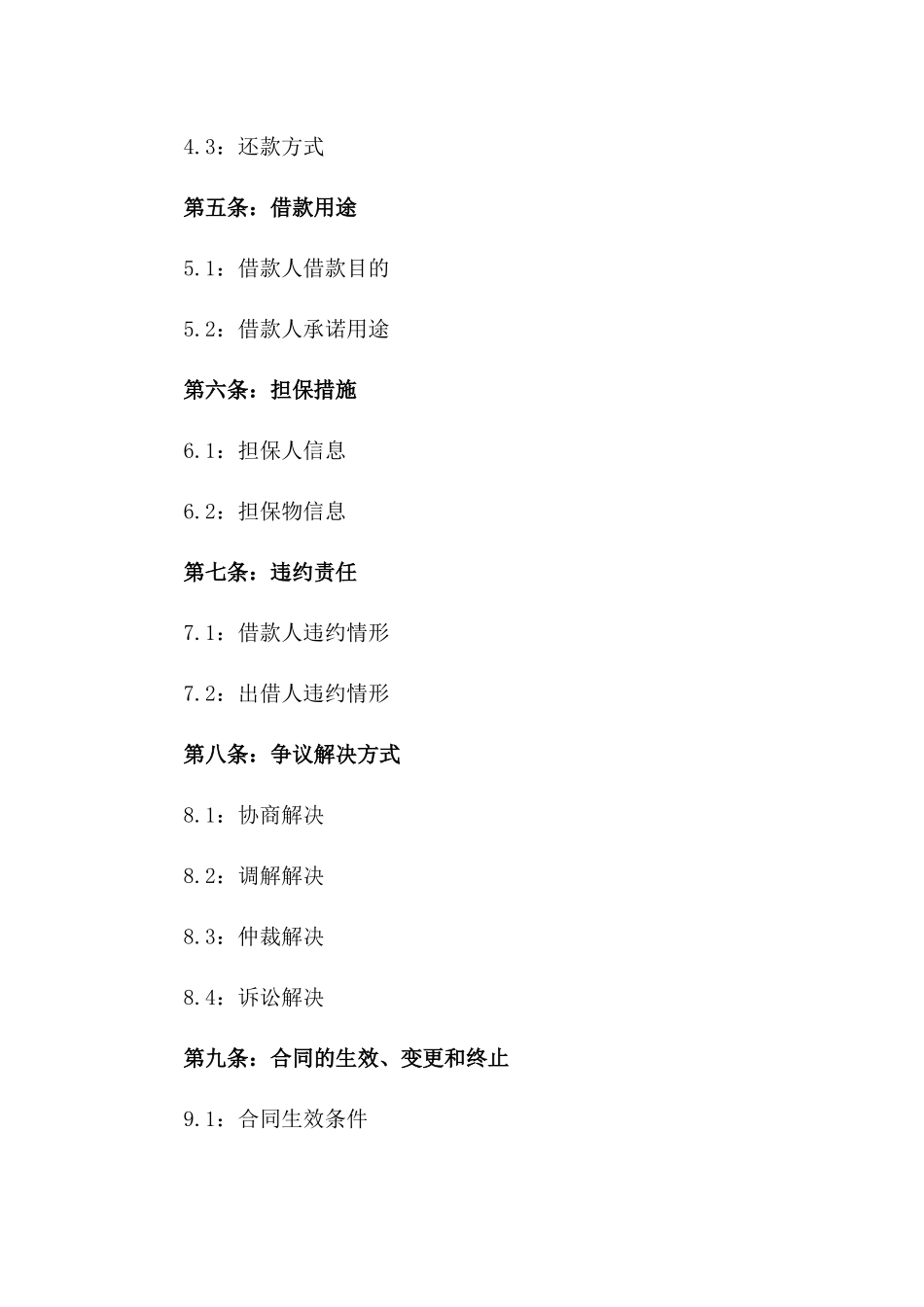 4.3：还款方式

第五条：借款用途

5.1：借款人借款目的

5.2：借款人承诺用途

第六条：担保措施

6.1：担保人信息

6.2：担保物信息

第七条：违约责任

7.1：借款人违约情形

7.2：出借人违约情形

第八条：争议解决方式

8.1：协商解决

8.2：调解解决

8.3：仲裁解决

8.4：诉讼解决

第九条：合同的生效、变更和终止

9.1：合同生效条件